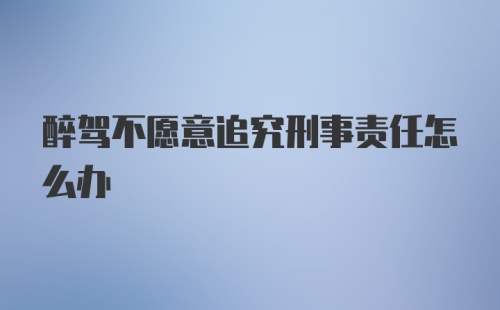 醉驾不愿意追究刑事责任怎么办